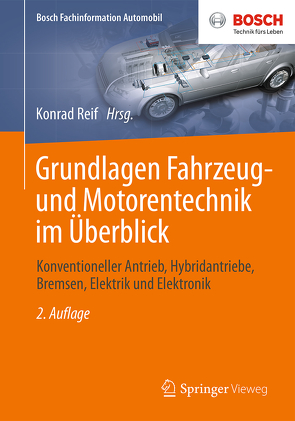 Bosch Fachinformation Automobil

BOSCH
Technik fürs Leben

Konrad Reif Hrsg.

Grundlagen Fahrzeug- und Motorentechnik im Überblick

Konventioneller Antrieb, Hybridantriebe, Bremsen, Elektrik und Elektronik

2. Auflage

Springer Vieweg